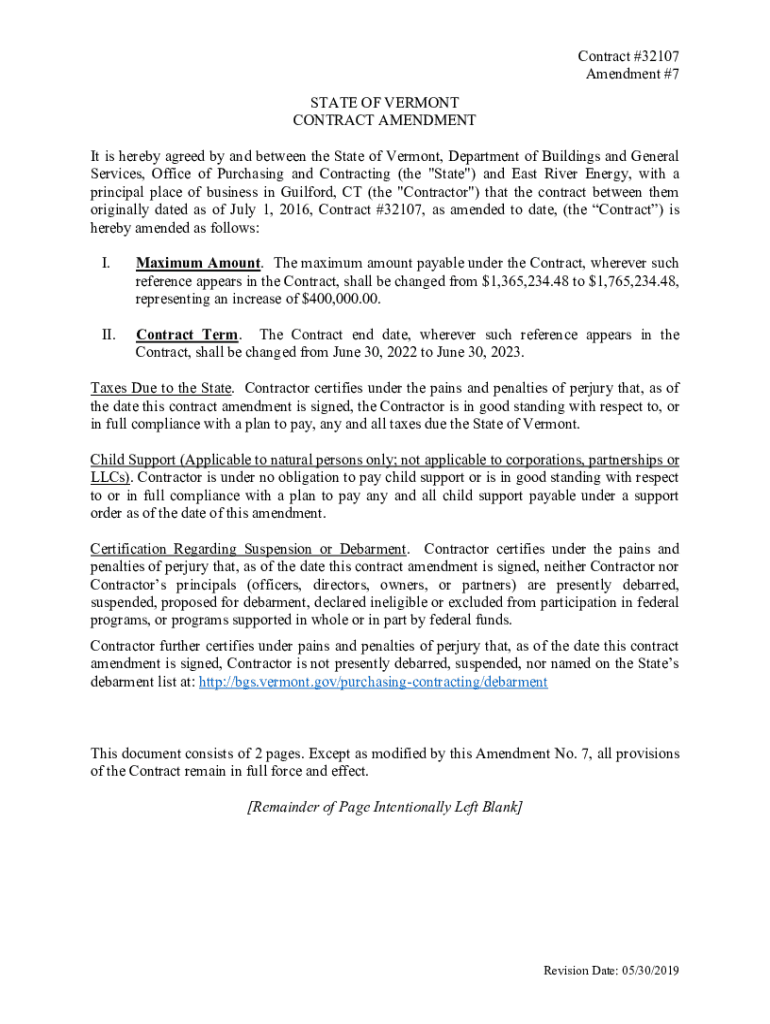 Contract #32107
Amendment #7

STATE OF VERMONT
CONTRACT AMENDMENT

It is hereby agreed by and between the State of Vermont, Department of Buildings and General Services, Office of Purchasing and Contracting (the "State") and East River Energy, with a principal place of business in Guilford, CT (the "Contractor") that the contract between them originally dated as of July 1, 2016, Contract #32107, as amended to date, (the “Contract”) is hereby amended as follows:

I. Maximum Amount. The maximum amount payable under the Contract, wherever such reference appears in the Contract, shall be changed from \$1,365,234.48 to \$1,765,234.48, representing an increase of \$400,000.00.

II. Contract Term. The Contract end date, wherever such reference appears in the Contract, shall be changed from June 30, 2022 to June 30, 2023.

Taxes Due to the State. Contractor certifies under the pains and penalties of perjury that, as of the date this contract amendment is signed, the Contractor is in good standing with respect to, or in full compliance with a plan to pay, any and all taxes due the State of Vermont.

Child Support (Applicable to natural persons only; not applicable to corporations, partnerships or LLCs). Contractor is under no obligation to pay child support or is in good standing with respect to or in full compliance with a plan to pay any and all child support payable under a support order as of the date of this amendment.

Certification Regarding Suspension or Debarment. Contractor certifies under the pains and penalties of perjury that, as of the date this contract amendment is signed, neither Contractor nor Contractor’s principals (officers, directors, owners, or partners) are presently debarred, suspended, proposed for debarment, declared ineligible or excluded from participation in federal programs, or programs supported in whole or in part by federal funds.

Contractor further certifies under pains and penalties of perjury that, as of the date this contract amendment is signed, Contractor is not presently debarred, suspended, nor named on the State’s debarment list at: http://bgs.vermont.gov/purchasing-contracting/debarment

This document consists of 2 pages. Except as modified by this Amendment No. 7, all provisions of the Contract remain in full force and effect.

[Remainder of Page Intentionally Left Blank]

Revision Date: 05/30/2019